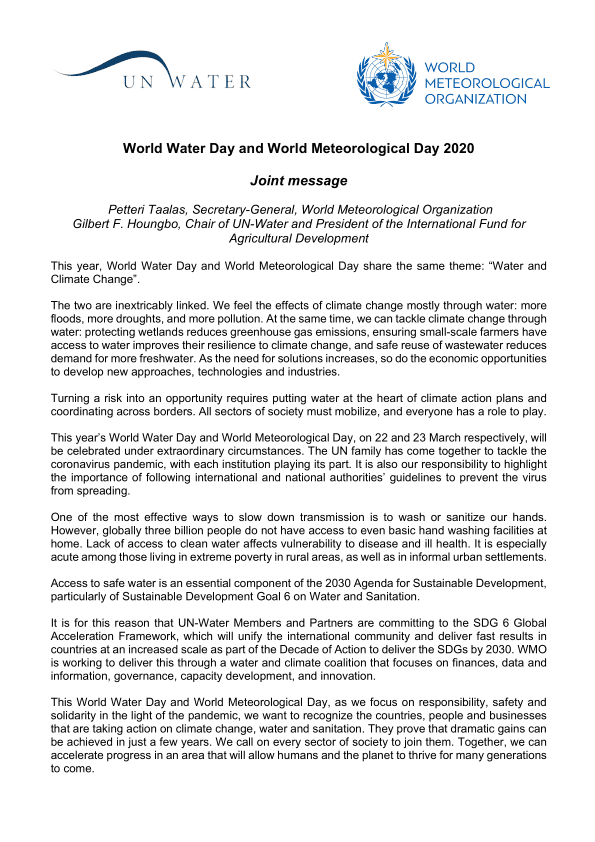 UN WATER

WORLD METEOROLOGICAL ORGANIZATION

World Water Day and World Meteorological Day 2020

Joint message

Petteri Taalas, Secretary-General, World Meteorological Organization
Gilbert F. Houngbo, Chair of UN-Water and President of the International Fund for Agricultural Development

This year, World Water Day and World Meteorological Day share the same theme: “Water and Climate Change”.

The two are inextricably linked. We feel the effects of climate change mostly through water: more floods, more droughts, and more pollution. At the same time, we can tackle climate change through water: protecting wetlands reduces greenhouse gas emissions, ensuring small-scale farmers have access to water improves their resilience to climate change, and safe reuse of wastewater reduces demand for more freshwater. As the need for solutions increases, so do the economic opportunities to develop new approaches, technologies and industries.

Turning a risk into an opportunity requires putting water at the heart of climate action plans and coordinating across borders. All sectors of society must mobilize, and everyone has a role to play.

This year’s World Water Day and World Meteorological Day, on 22 and 23 March respectively, will be celebrated under extraordinary circumstances. The UN family has come together to tackle the coronavirus pandemic, with each institution playing its part. It is also our responsibility to highlight the importance of following international and national authorities’ guidelines to prevent the virus from spreading.

One of the most effective ways to slow down transmission is to wash or sanitize our hands. However, globally three billion people do not have access to even basic hand washing facilities at home. Lack of access to clean water affects vulnerability to disease and ill health. It is especially acute among those living in extreme poverty in rural areas, as well as in informal urban settlements.

Access to safe water is an essential component of the 2030 Agenda for Sustainable Development, particularly of Sustainable Development Goal 6 on Water and Sanitation.

It is for this reason that UN-Water Members and Partners are committing to the SDG 6 Global Acceleration Framework, which will unify the international community and deliver fast results in countries at an increased scale as part of the Decade of Action to deliver the SDGs by 2030. WMO is working to deliver this through a water and climate coalition that focuses on finances, data and information, governance, capacity development, and innovation.

This World Water Day and World Meteorological Day, as we focus on responsibility, safety and solidarity in the light of the pandemic, we want to recognize the countries, people and businesses that are taking action on climate change, water and sanitation. They prove that dramatic gains can be achieved in just a few years. We call on every sector of society to join them. Together, we can accelerate progress in an area that will allow humans and the planet to thrive for many generations to come.